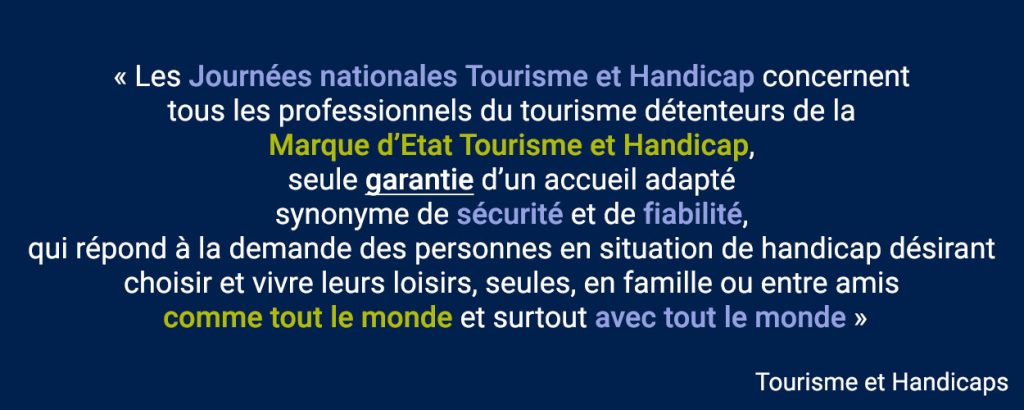 « Les Journées nationales Tourisme et Handicap concernent tous les professionnels du tourisme détenteurs de la Marque d'Etat Tourisme et Handicap, seule garantie d'un accueil adapté synonyme de sécurité et de fiabilité, qui répond à la demande des personnes en situation de handicap désirant choisir et vivre leurs loisirs, seules, en famille ou entre amis comme tout le monde et surtout avec tout le monde »

Tourisme et Handicaps